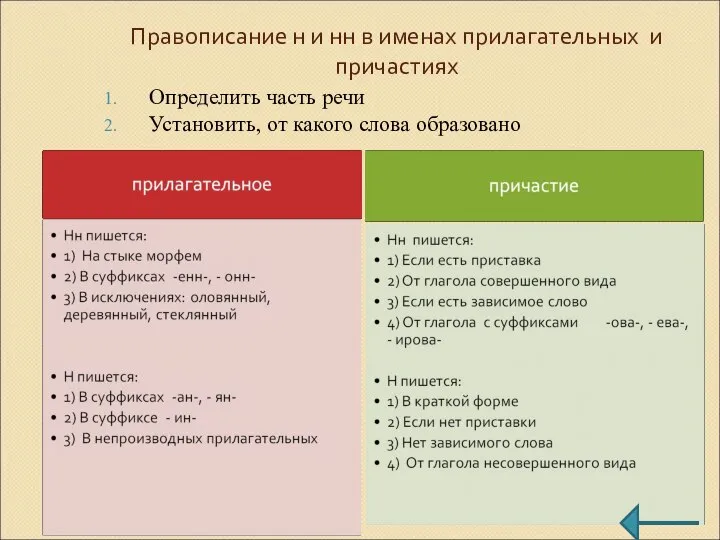 Правописание н и нн в именах прилагательных и причастиях

1. Определить часть речи
2. Установить, от какого слова образовано

прилагательное

• Нн пишется:
• 1) На стыке морфем
• 2) В суффиксах -енн-, - онн-
• 3) В исключениях: оловянный, деревянный, стеклянный

• Н пишется:
• 1) В суффиксах -ан-, - ян-
• 2) В суффиксе - ин-
• 3) В непроизводных прилагательных

причастие

• Нн пишется:
• 1) Если есть приставка
• 2) От глагола совершенного вида
• 3) Если есть зависимое слово
• 4) От глагола с суффиксами -ова-, - ева-, - ирова-

• Н пишется:
• 1) В краткой форме
• 2) Если нет приставки
• 3) Нет зависимого слова
• 4) От глагола несовершенного вида